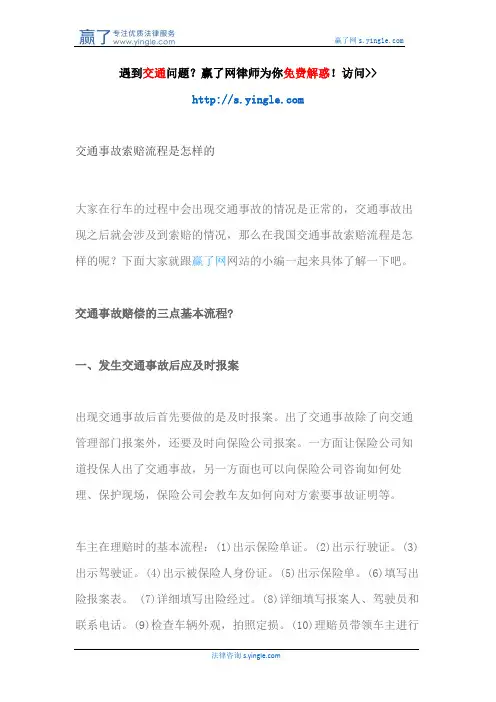 赢了 专注优质法律服务 www.yingle.com

赢了网 s.yingle.com

遇到交通问题？赢了网律师为你免费解惑！访问>>

http://s.yingle.com

交通事故索赔流程是怎样的

大家在行车的过程中会出现交通事故的情况是正常的，交通事故出现之后就会涉及到索赔的情况，那么在我国交通事故索赔流程是怎样的呢？下面大家就跟赢了网网站的小编一起来具体了解一下吧。

交通事故赔偿的三点基本流程？

一、发生交通事故后应及时报案

出现交通事故后首先要做的是及时报案。出了交通事故除了向交通管理部门报案外，还要及时向保险公司报案。一方面让保险公司知道投保人出了交通事故，另一方面也可以向保险公司咨询如何处理、保护现场，保险公司会教车友如何向对方索要事故证明等。

车主在理赔时的基本流程：(1)出示保险单证。(2)出示行驶证。(3)出示驾驶证。(4)出示被保险人身份证。(5)出示保险单。(6)填写出险报案表。 (7)详细填写出险经过。(8)详细填写报案人、驾驶员和联系电话。(9)检查车辆外观，拍照定损。(10)理赔员带领车主进行

法律咨询 s.yingle.com